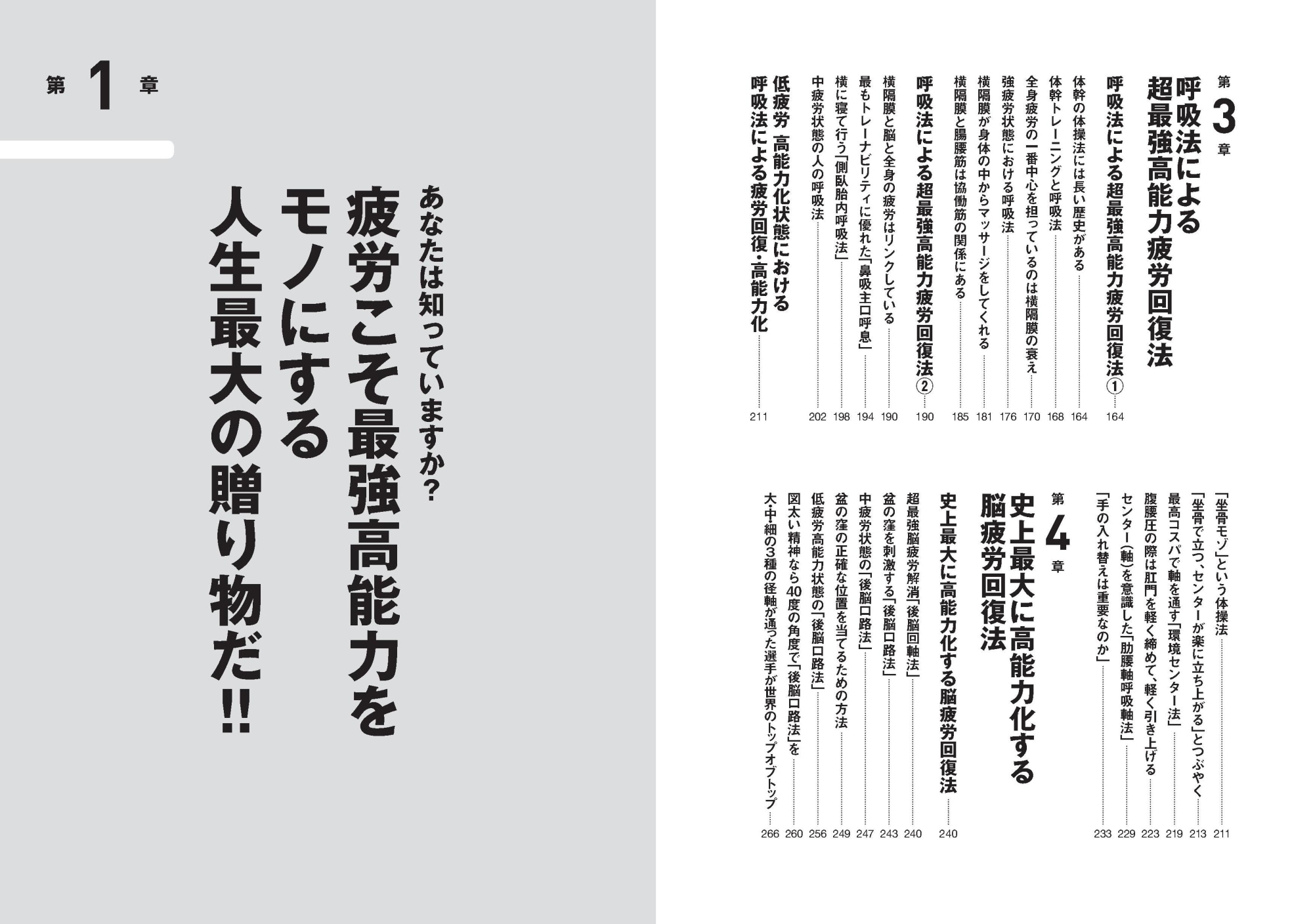 第3章
呼吸法による
超最強高能力疲労回復法

呼吸法による超最強高能力疲労回復法① 164
体幹の体操法には長い歴史がある 164
体幹トレーニングと呼吸法 168
全身疲労の一番中心を担っているのは横隔膜の衰え 170
強疲労状態における呼吸法 176
横隔膜が身体の中からマッサージをしてくれる 181
横隔膜と腸腰筋は協働筋の関係にある 185
呼吸法による超最強高能力疲労回復法② 190
横隔膜と脳と全身の疲労はリンクしている 190
最もトレーナビリティに優れた「鼻吸主口呼息」 194
横に寝て行う「側臥胎内呼吸法」 198
中疲労状態の人の呼吸法 202
低疲労 高能力化状態における
呼吸法による疲労回復・高能力化 211
「坐骨モゾ」という体操法 211
「坐骨で立つ、センターが楽に立ち上がる」とつぶやく 213
最高コスパで軸を通す「環境センター法」 219
腹腰圧の際は肛門を軽く締めて、軽く引き上げる 223
センター(軸)を意識した「肋腰軸呼吸軸法」 229
「手の入れ替えは重要なのか」 233

第4章
史上最大に高能力化する
脳疲労回復法

史上最大に高能力化する脳疲労回復法 240
超最強脳疲労解消「後脳回軸法」 240
盆の窪を刺激する「後脳口路法」 243
中疲労状態の「後脳口路法」 247
盆の窪の正確な位置を当てるための方法 249
低疲労高能力状態の「後脳口路法」 256
図太い精神なら40度の角度で「後脳口路法」を 260
大・中・細の3種の径軸が通った選手が世界のトップオブトップ 266

第1章

あなたは知っていますか?
疲労こそ最強高能力を
モノにする
人生最大の贈り物だ!!